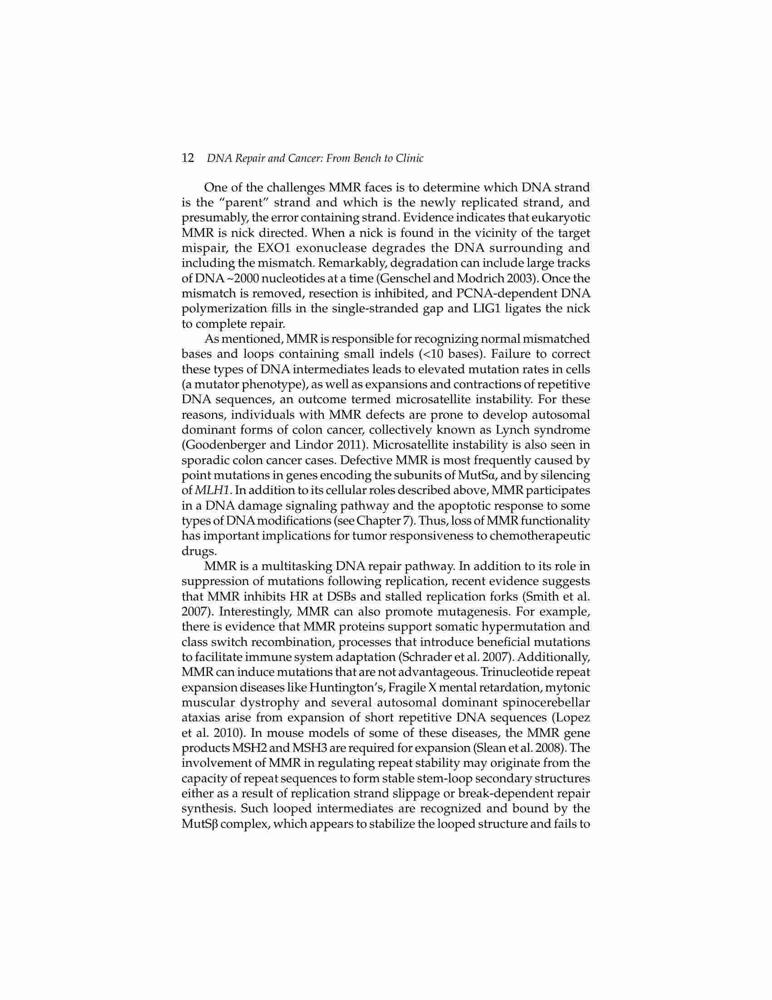 12 DNA Repair and Cancer: From Bench to Clinic

One of the challenges MMR faces is to determine which DNA strand is the "parent" strand and which is the newly replicated strand, and presumably, the error containing strand. Evidence indicates that eukaryotic MMR is nick directed. When a nick is found in the vicinity of the target mispair, the EXO1 exonuclease degrades the DNA surrounding and including the mismatch. Remarkably, degradation can include large tracks of DNA ~2000 nucleotides at a time (Genschel and Modrich 2003). Once the mismatch is removed, resection is inhibited, and PCNA-dependent DNA polymerization fills in the single-stranded gap and LIG1 ligates the nick to complete repair.

As mentioned, MMR is responsible for recognizing normal mismatched bases and loops containing small indels (<10 bases). Failure to correct these types of DNA intermediates leads to elevated mutation rates in cells (a mutator phenotype), as well as expansions and contractions of repetitive DNA sequences, an outcome termed microsatellite instability. For these reasons, individuals with MMR defects are prone to develop autosomal dominant forms of colon cancer, collectively known as Lynch syndrome (Goodenberger and Lindor 2011). Microsatellite instability is also seen in sporadic colon cancer cases. Defective MMR is most frequently caused by point mutations in genes encoding the subunits of MutSα, and by silencing of MLH1. In addition to its cellular roles described above, MMR participates in a DNA damage signaling pathway and the apoptotic response to some types of DNA modifications (see Chapter 7). Thus, loss of MMR functionality has important implications for tumor responsiveness to chemotherapeutic drugs.

MMR is a multitasking DNA repair pathway. In addition to its role in suppression of mutations following replication, recent evidence suggests that MMR inhibits HR at DSBs and stalled replication forks (Smith et al. 2007). Interestingly, MMR can also promote mutagenesis. For example, there is evidence that MMR proteins support somatic hypermutation and class switch recombination, processes that introduce beneficial mutations to facilitate immune system adaptation (Schrader et al. 2007). Additionally, MMR can induce mutations that are not advantageous. Trinucleotide repeat expansion diseases like Huntington's, Fragile X mental retardation, mytonic muscular dystrophy and several autosomal dominant spinocerebellar ataxias arise from expansion of short repetitive DNA sequences (Lopez et al. 2010). In mouse models of some of these diseases, the MMR gene products MSH2 and MSH3 are required for expansion (Slean et al. 2008). The involvement of MMR in regulating repeat stability may originate from the capacity of repeat sequences to form stable stem-loop secondary structures either as a result of replication strand slippage or break-dependent repair synthesis. Such looped intermediates are recognized and bound by the MutSβ complex, which appears to stabilize the looped structure and fails to